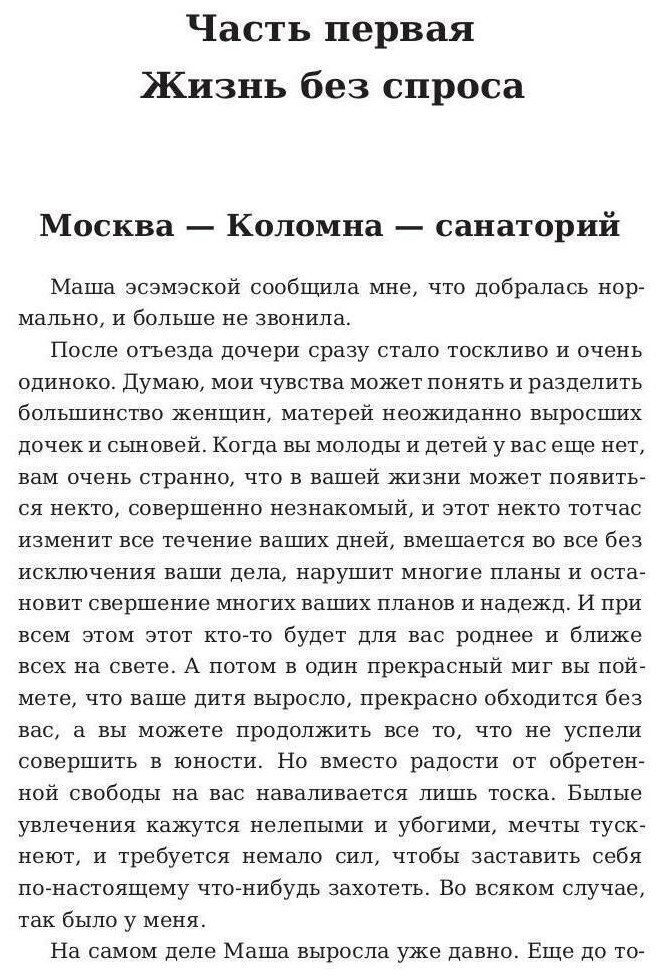 Часть первая
Жизнь без спроса

Москва — Коломна — санаторий

Маша эсэмэской сообщила мне, что добралась нормально, и больше не звонила.

После отъезда дочери сразу стало тоскливо и очень одиноко. Думаю, мои чувства может понять и разделить большинство женщин, матерей неожиданно выросших дочек и сыновей. Когда вы молоды и детей у вас еще нет, вам очень странно, что в вашей жизни может появиться некто, совершенно незнакомый, и этот некто тотчас изменит все течение ваших дней, вмешается во все без исключения ваши дела, нарушит многие планы и остановит свершение многих ваших планов и надежд. И при всем этом этот кто-то будет для вас роднее и ближе всех на свете. А потом в один прекрасный миг вы поймете, что ваше дитя выросло, прекрасно обходится без вас, а вы можете продолжить все то, что не успели совершить в юности. Но вместо радости от обретенной свободы на вас наваливается лишь тоска. Былые увлечения кажутся нелепыми и убогими, мечты тускнеют, и требуется немало сил, чтобы заставить себя по-настоящему что-нибудь захотеть. Во всяком случае, так было у меня.

На самом деле Маша выросла уже давно. Еще до то-